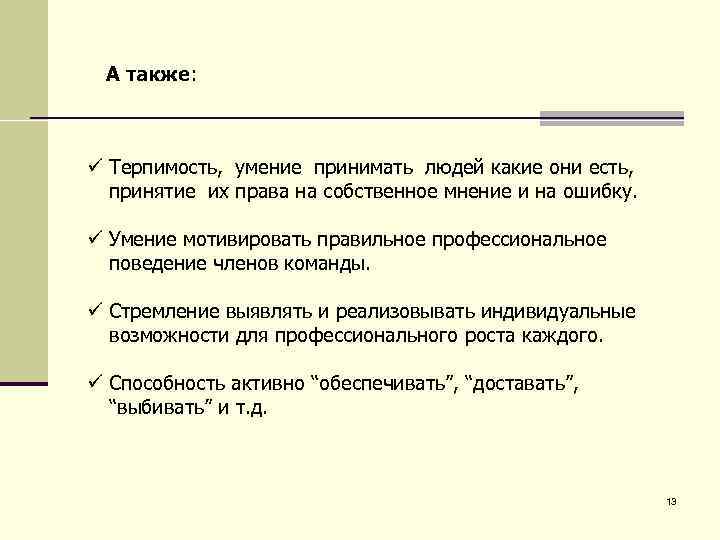 А также:

✓ Терпимость, умение принимать людей какие они есть, принятие их права на собственное мнение и на ошибку.

✓ Умение мотивировать правильное профессиональное поведение членов команды.

✓ Стремление выявлять и реализовывать индивидуальные возможности для профессионального роста каждого.

✓ Способность активно "обеспечивать", "доставать", "выбивать" и т.д.

13